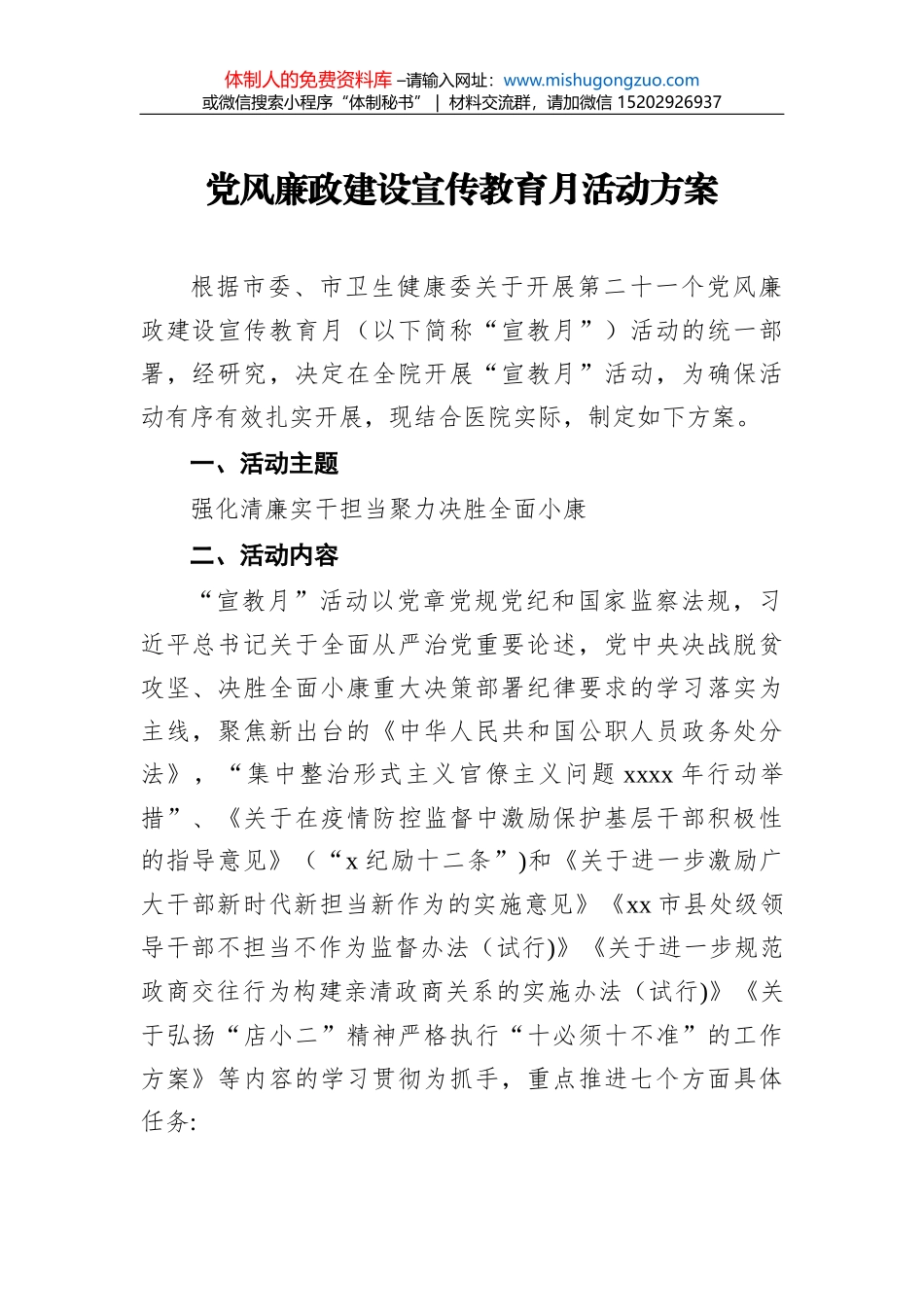 体制人的免费资料库 –请输入网址：www.mishugongzuo.com
或微信搜索小程序“体制秘书” | 材料交流群，请加微信 15202926937

党风廉政建设宣传教育月活动方案

根据市委、市卫生健康委关于开展第二十一个党风廉政建设宣传教育月（以下简称“宣教月”）活动的统一部署，经研究，决定在全院开展“宣教月”活动，为确保活动有序有效扎实开展，现结合医院实际，制定如下方案。

一、活动主题

强化清廉实干担当聚力决胜全面小康

二、活动内容

“宣教月”活动以党章党规党纪和国家监察法规，习近平总书记关于全面从严治党重要论述，党中央决战脱贫攻坚、决胜全面小康重大决策部署纪律要求的学习落实为主线，聚焦新出台的《中华人民共和国公职人员政务处分法》，“集中整治形式主义官僚主义问题 xxxx 年行动举措”、《关于在疫情防控监督中激励保护基层干部积极性的指导意见》（“x 纪励十二条”)和《关于进一步激励广大干部新时代新担当新作为的实施意见》《xx 市县处级领导干部不担当不作为监督办法（试行)》《关于进一步规范政商交往行为构建亲清政商关系的实施办法（试行)》《关于弘扬“店小二”精神严格执行“十必须十不准”的工作方案》等内容的学习贯彻为抓手，重点推进七个方面具体任务: